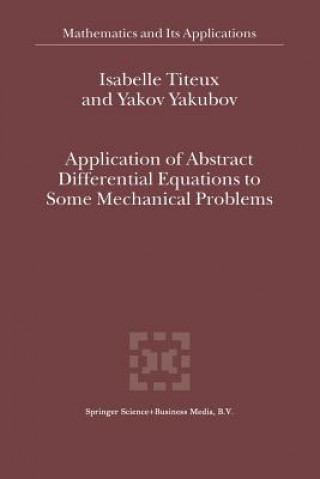 Mathematics and Its Applications

Isabelle Titeux
and Yakov Yakubov

Application of Abstract
Differential Equations to
Some Mechanical Problems

Springer Science+Business Media, B.V.